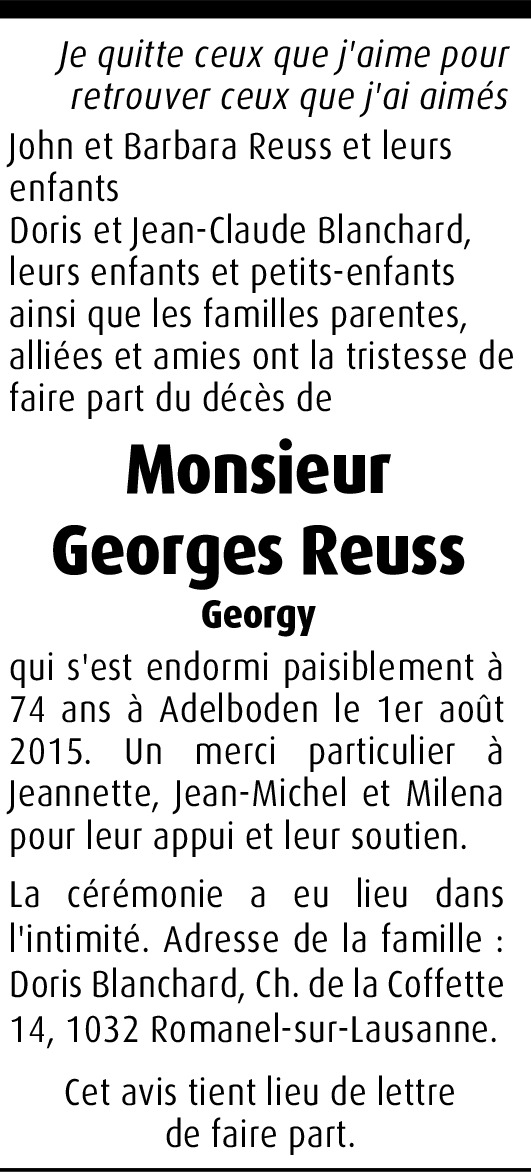 Je quitte ceux que j'aime pour retrouver ceux que j'ai aimés

John et Barbara Reuss et leurs enfants
Doris et Jean-Claude Blanchard, leurs enfants et petits-enfants
ainsi que les familles parentes, alliées et amies ont la tristesse de faire part du décès de

Monsieur
Georges Reuss
Georgy

qui s'est endormi paisiblement à 74 ans à Adelboden le 1er août 2015. Un merci particulier à Jeannette, Jean-Michel et Milena pour leur appui et leur soutien.

La cérémonie a eu lieu dans l'intimité. Adresse de la famille : Doris Blanchard, Ch. de la Coffette 14, 1032 Romanel-sur-Lausanne.

Cet avis tient lieu de lettre de faire part.